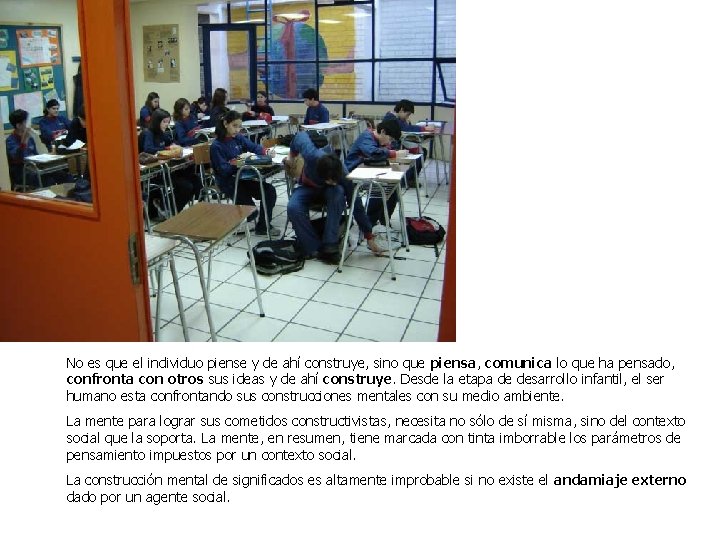 No es que el individuo piense y de ahí construye, sino que piensa, comunica lo que ha pensado, confronta con otros sus ideas y de ahí construye. Desde la etapa de desarrollo infantil, el ser humano esta confrontando sus construcciones mentales con su medio ambiente.

La mente para lograr sus cometidos constructivistas, necesita no sólo de sí misma, sino del contexto social que la soporta. La mente, en resumen, tiene marcada con tinta imborrable los parámetros de pensamiento impuestos por un contexto social.

La construcción mental de significados es altamente improbable si no existe el andamiaje externo dado por un agente social.